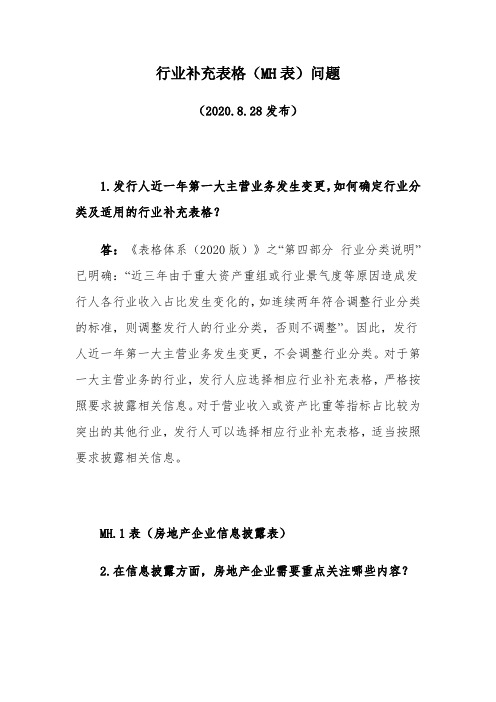 行业补充表格（MH表）问题

（2020.8.28发布）

1.发行人近一年第一大主营业务发生变更,如何确定行业分类及适用的行业补充表格？

答：《表格体系（2020版）》之“第四部分 行业分类说明”已明确：“近三年由于重大资产重组或行业景气度等原因造成发行人各行业收入占比发生变化的，如连续两年符合调整行业分类的标准，则调整发行人的行业分类，否则不调整”。因此，发行人近一年第一大主营业务发生变更，不会调整行业分类。对于第一大主营业务的行业，发行人应选择相应行业补充表格，严格按照要求披露相关信息。对于营业收入或资产比重等指标占比较为突出的其他行业，发行人可以选择相应行业补充表格，适当按照要求披露相关信息。

MH.1表（房地产企业信息披露表）

2.在信息披露方面，房地产企业需要重点关注哪些内容？